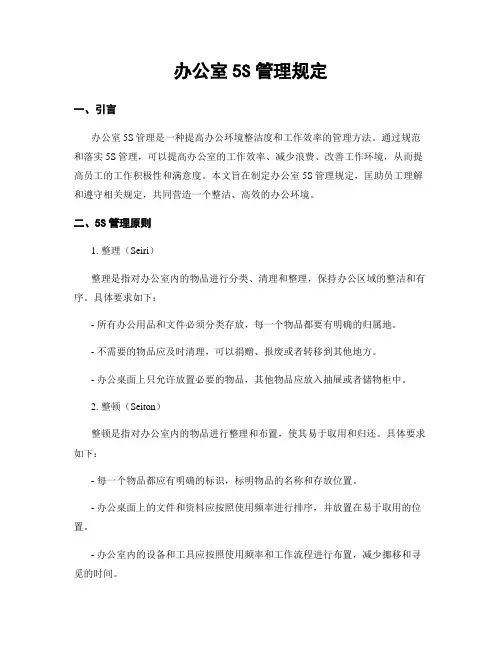 办公室 5S 管理规定

一、引言

办公室 5S 管理是一种提高办公环境整洁度和工作效率的管理方法。通过规范和落实 5S 管理，可以提高办公室的工作效率、减少浪费、改善工作环境，从而提高员工的工作积极性和满意度。本文旨在制定办公室 5S 管理规定，匡助员工理解和遵守相关规定，共同营造一个整洁、高效的办公环境。

二、5S 管理原则

1. 整理（Seiri）

整理是指对办公室内的物品进行分类、清理和整理，保持办公区域的整洁和有序。具体要求如下：

- 所有办公用品和文件必须分类存放，每一个物品都要有明确的归属地。

- 不需要的物品应及时清理，可以捐赠、报废或者转移到其他地方。

- 办公桌面上只允许放置必要的物品，其他物品应放入抽屉或者储物柜中。

2. 整顿（Seiton）

整顿是指对办公室内的物品进行整理和布置，使其易于取用和归还。具体要求如下：

- 每一个物品都应有明确的标识，标明物品的名称和存放位置。

- 办公桌面上的文件和资料应按照使用频率进行排序，并放置在易于取用的位置。

- 办公室内的设备和工具应按照使用频率和工作流程进行布置，减少挪移和寻觅的时间。